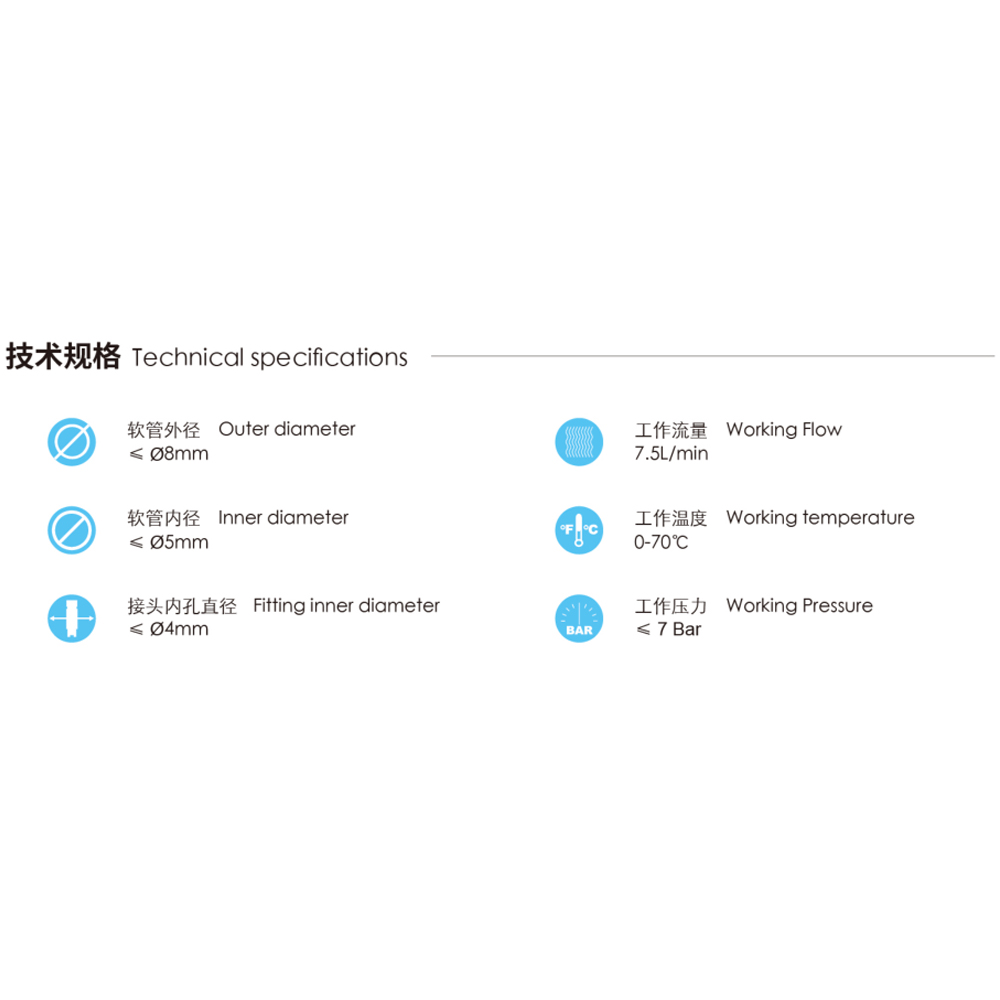 技术规格 Technical specifications

软管外径 Outer diameter
≤ Ø8mm

软管内径 Inner diameter
≤ Ø5mm

接头内孔直径 Fitting inner diameter
≤ Ø4mm

工作流量 Working Flow
7.5L/min

°F °C
工作温度 Working temperature
0-70℃

BAR
工作压力 Working Pressure
≤ 7 Bar